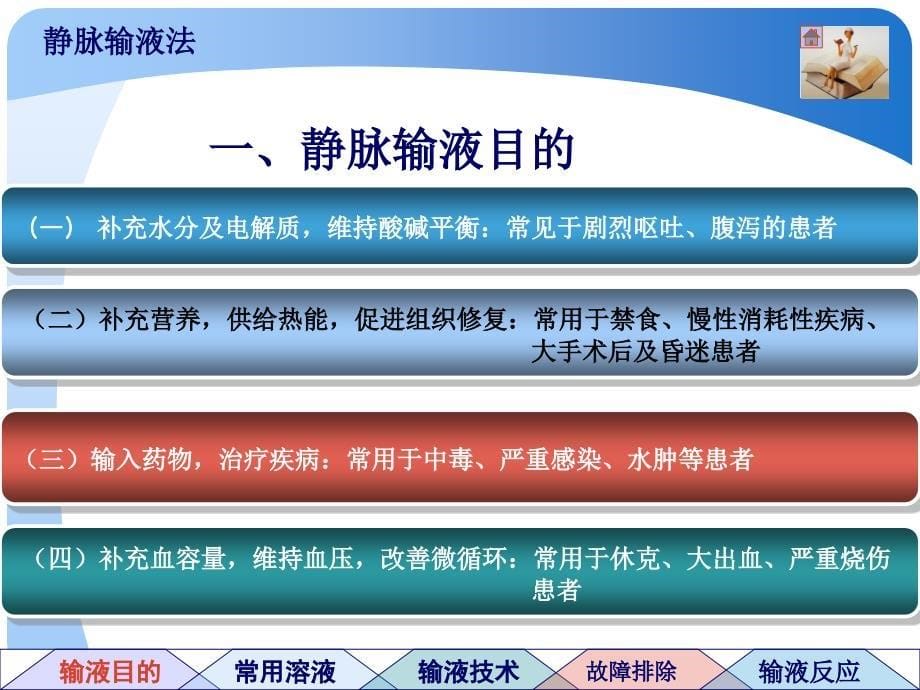 静脉输液法

一、静脉输液目的

（一） 补充水分及电解质，维持酸碱平衡：常见于剧烈呕吐、腹泻的患者

（二）补充营养，供给热能，促进组织修复：常用于禁食、慢性消耗性疾病、大手术后及昏迷患者

（三）输入药物，治疗疾病：常用于中毒、严重感染、水肿等患者

（四）补充血容量，维持血压，改善微循环：常用于休克、大出血、严重烧伤患者

输液目的 常用溶液 输液技术 故障排除 输液反应